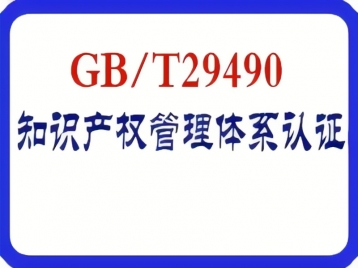 GB/T29490

知识产权管理体系认证